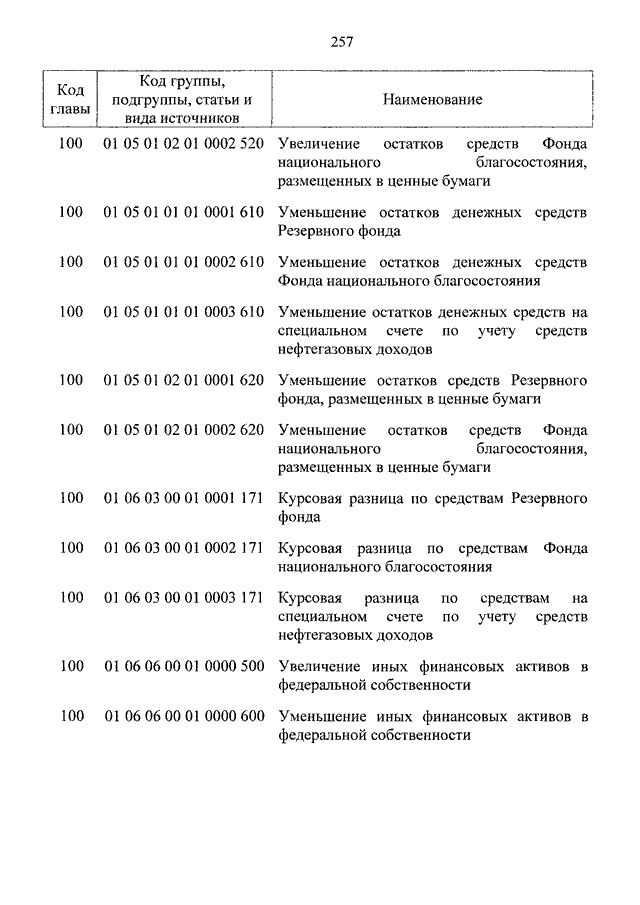 257

| Код главы | Код группы, подгруппы, статьи и вида источников | Наименование |
|---|---|---|
| 100 | 01 05 01 02 01 0002 520 | Увеличение остатков средств Фонда национального благосостояния, размещенных в ценные бумаги |
| 100 | 01 05 01 01 01 0001 610 | Уменьшение остатков денежных средств Резервного фонда |
| 100 | 01 05 01 01 01 0002 610 | Уменьшение остатков денежных средств Фонда национального благосостояния |
| 100 | 01 05 01 01 01 0003 610 | Уменьшение остатков денежных средств на специальном счете по учету средств нефтегазовых доходов |
| 100 | 01 05 01 02 01 0001 620 | Уменьшение остатков средств Резервного фонда, размещенных в ценные бумаги |
| 100 | 01 05 01 02 01 0002 620 | Уменьшение остатков средств Фонда национального благосостояния, размещенных в ценные бумаги |
| 100 | 01 06 03 00 01 0001 171 | Курсовая разница по средствам Резервного фонда |
| 100 | 01 06 03 00 01 0002 171 | Курсовая разница по средствам Фонда национального благосостояния |
| 100 | 01 06 03 00 01 0003 171 | Курсовая разница по средствам на специальном счете по учету средств нефтегазовых доходов |
| 100 | 01 06 06 00 01 0000 500 | Увеличение иных финансовых активов в федеральной собственности |
| 100 | 01 06 06 00 01 0000 600 | Уменьшение иных финансовых активов в федеральной собственности |